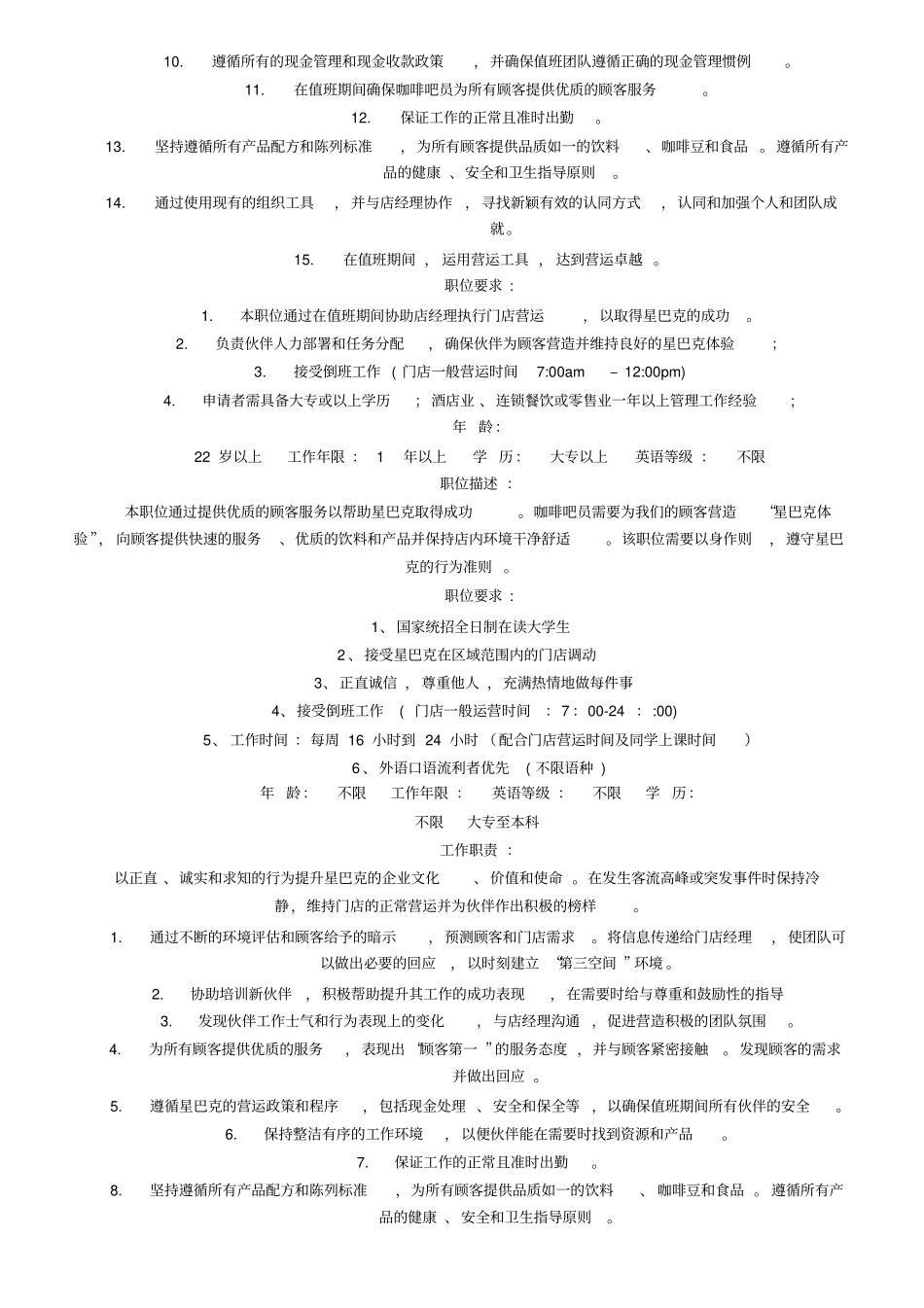 10. 遵循所有的现金管理和现金收款政策，并确保值班团队遵循正确的现金管理惯例。

11. 在值班期间确保咖啡吧员为所有顾客提供优质的顾客服务。

12. 保证工作的正常且准时出勤。

13. 坚持遵循所有产品配方和陈列标准，为所有顾客提供品质如一的饮料、咖啡豆和食品。遵循所有产品的健康、安全和卫生指导原则。

14. 通过使用现有的组织工具，并与店经理协作，寻找新颖有效的认同方式，认同和加强个人和团队成就。

15. 在值班期间，运用营运工具，达到营运卓越。

职位要求：

1. 本职位通过在值班期间协助店经理执行门店营运，以取得星巴克的成功。

2. 负责伙伴人力部署和任务分配，确保伙伴为顾客营造并维持良好的星巴克体验；

3. 接受倒班工作（门店一般营运时间 7:00am – 12:00pm)

4. 申请者需具备大专或以上学历；酒店业、连锁餐饮或零售业一年以上管理工作经验；

年 龄：

22 岁以上 工作年限： 1 年以上 学 历： 大专以上 英语等级： 不限

职位描述：

本职位通过提供优质的顾客服务以帮助星巴克取得成功。咖啡吧员需要为我们的顾客营造“星巴克体验”，向顾客提供快速的服务、优质的饮料和产品并保持店内环境干净舒适。该职位需要以身作则，遵守星巴克的行为准则。

职位要求：

1、国家统招全日制在读大学生

2、接受星巴克在区域范围内的门店调动

3、正直诚信，尊重他人，充满热情地做每件事

4、接受倒班工作（门店一般运营时间：7：00-24：:00)

5、工作时间：每周 16 小时到 24 小时（配合门店营运时间及同学上课时间）

6、外语口语流利者优先（不限语种）

年 龄： 不限 工作年限： 英语等级： 不限 学 历：

不限 大专至本科

工作职责：

以正直、诚实和求知的行为提升星巴克的企业文化、价值和使命。在发生客流高峰或突发事件时保持冷静，维持门店的正常营运并为伙伴作出积极的榜样。

1. 通过不断的环境评估和顾客给予的暗示，预测顾客和门店需求。将信息传递给门店经理，使团队可以做出必要的回应，以时刻建立“第三空间”环境。

2. 协助培训新伙伴，积极帮助提升其工作的成功表现，在需要时给与尊重和鼓励性的指导

3. 发现伙伴工作士气和行为表现上的变化，与店经理沟通，促进营造积极的团队氛围。

4. 为所有顾客提供优质的服务，表现出“顾客第一”的服务态度，并与顾客紧密接触。发现顾客的需求并做出回应。

5. 遵循星巴克的营运政策和程序，包括现金处理、安全和保全等，以确保值班期间所有伙伴的安全。

6. 保持整洁有序的工作环境，以便伙伴能在需要时找到资源和产品。

7. 保证工作的正常且准时出勤。

8. 坚持遵循所有产品配方和陈列标准，为所有顾客提供品质如一的饮料、咖啡豆和食品。遵循所有产品的健康、安全和卫生指导原则。